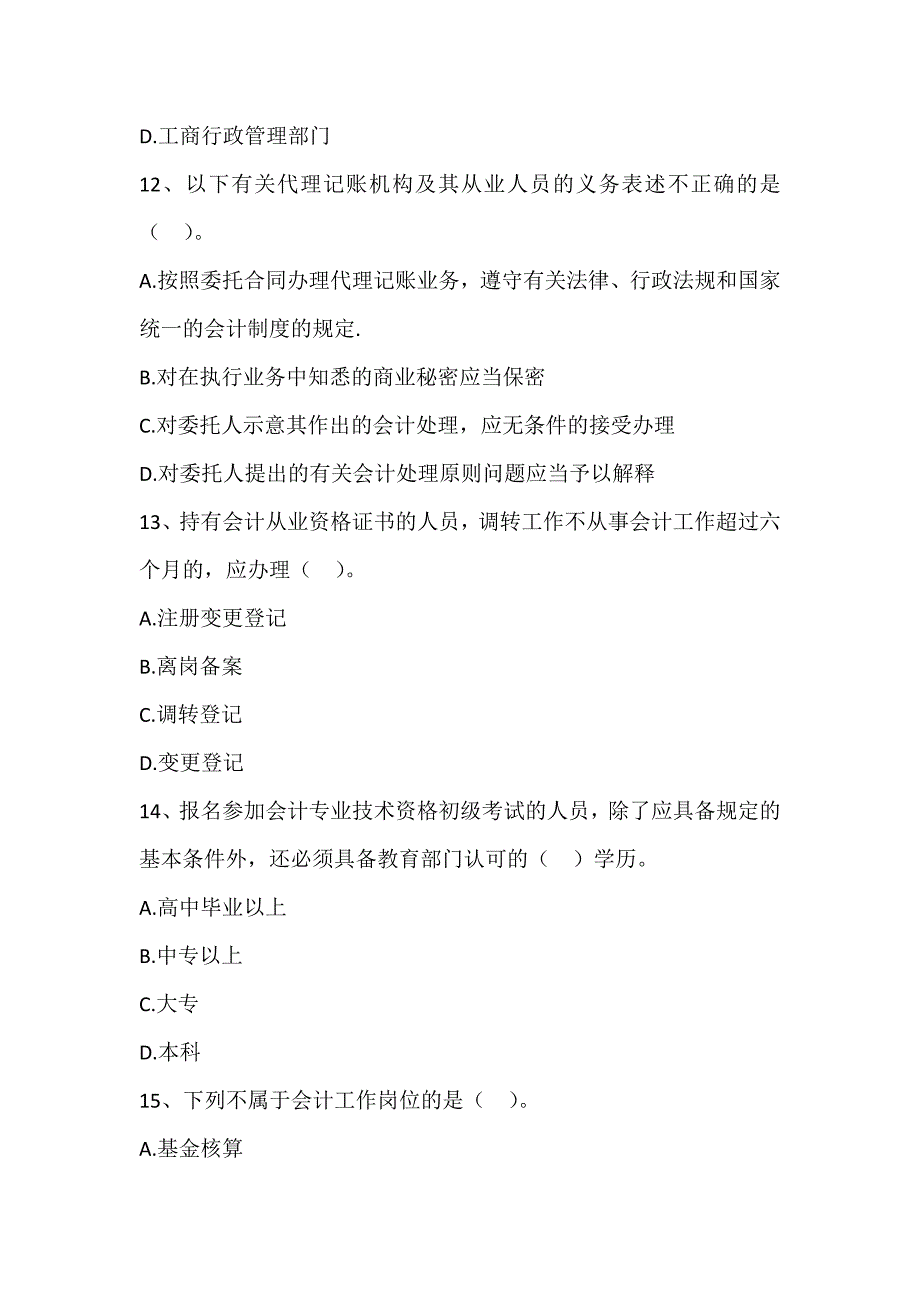 D.工商行政管理部门

12、以下有关代理记账机构及其从业人员的义务表述不正确的是（ ）。

A.按照委托合同办理代理记账业务，遵守有关法律、行政法规和国家统一的会计制度的规定.

B.对在执行业务中知悉的商业秘密应当保密

C.对委托人示意其作出的会计处理，应无条件的接受办理

D.对委托人提出的有关会计处理原则问题应当予以解释

13、持有会计从业资格证书的人员，调转工作不从事会计工作超过六个月的，应办理（ ）。

A.注册变更登记

B.离岗备案

C.调转登记

D.变更登记

14、报名参加会计专业技术资格初级考试的人员，除了应具备规定的基本条件外，还必须具备教育部门认可的（ ）学历。

A.高中毕业以上

B.中专以上

C.大专

D.本科

15、下列不属于会计工作岗位的是（ ）。

A.基金核算